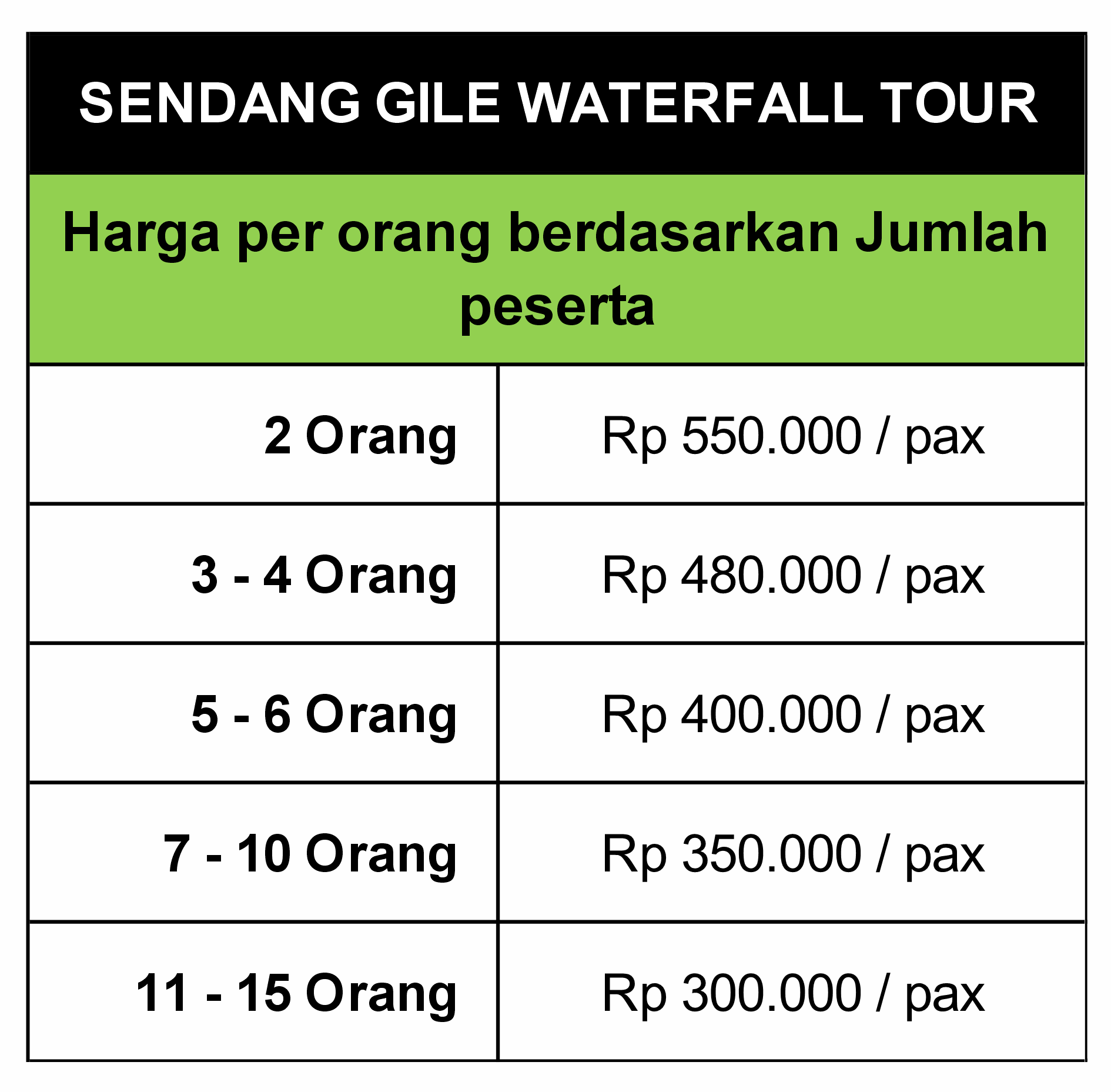 | SENDANG GILE WATERFALL TOUR | |
|---|---|
| Harga per orang berdasarkan Jumlah peserta | |
| 2 Orang | Rp 550.000 / pax |
| 3 - 4 Orang | Rp 480.000 / pax |
| 5 - 6 Orang | Rp 400.000 / pax |
| 7 - 10 Orang | Rp 350.000 / pax |
| 11 - 15 Orang | Rp 300.000 / pax |